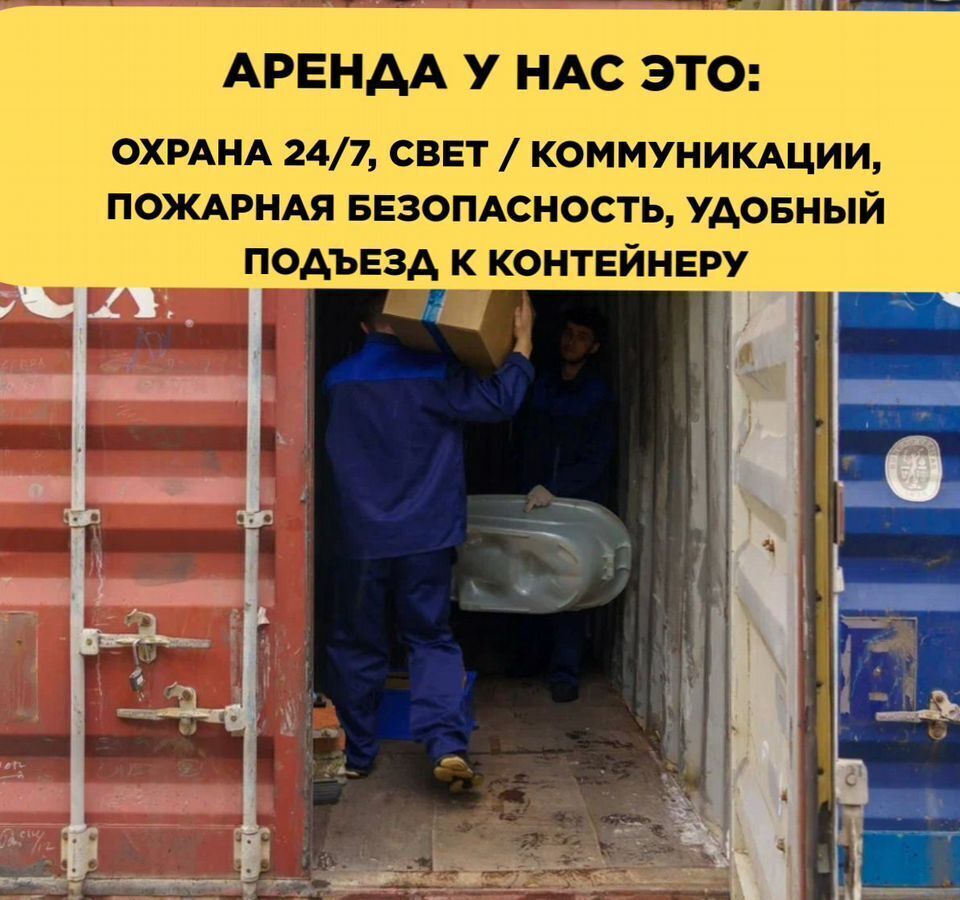 АРЕНДА У НАС ЭТО:

ОХРАНА 24/7, СВЕТ / КОММУНИКАЦИИ, ПОЖАРНАЯ БЕЗОПАСНОСТЬ, УДОБНЫЙ ПОДЪЕЗД К КОНТЕЙНЕРУ